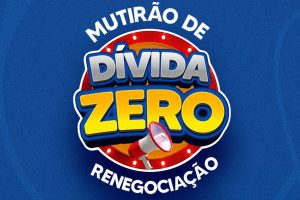 MUTIRÃO DE
DÍVIDA
ZERO
RENEGOCIAÇÃO